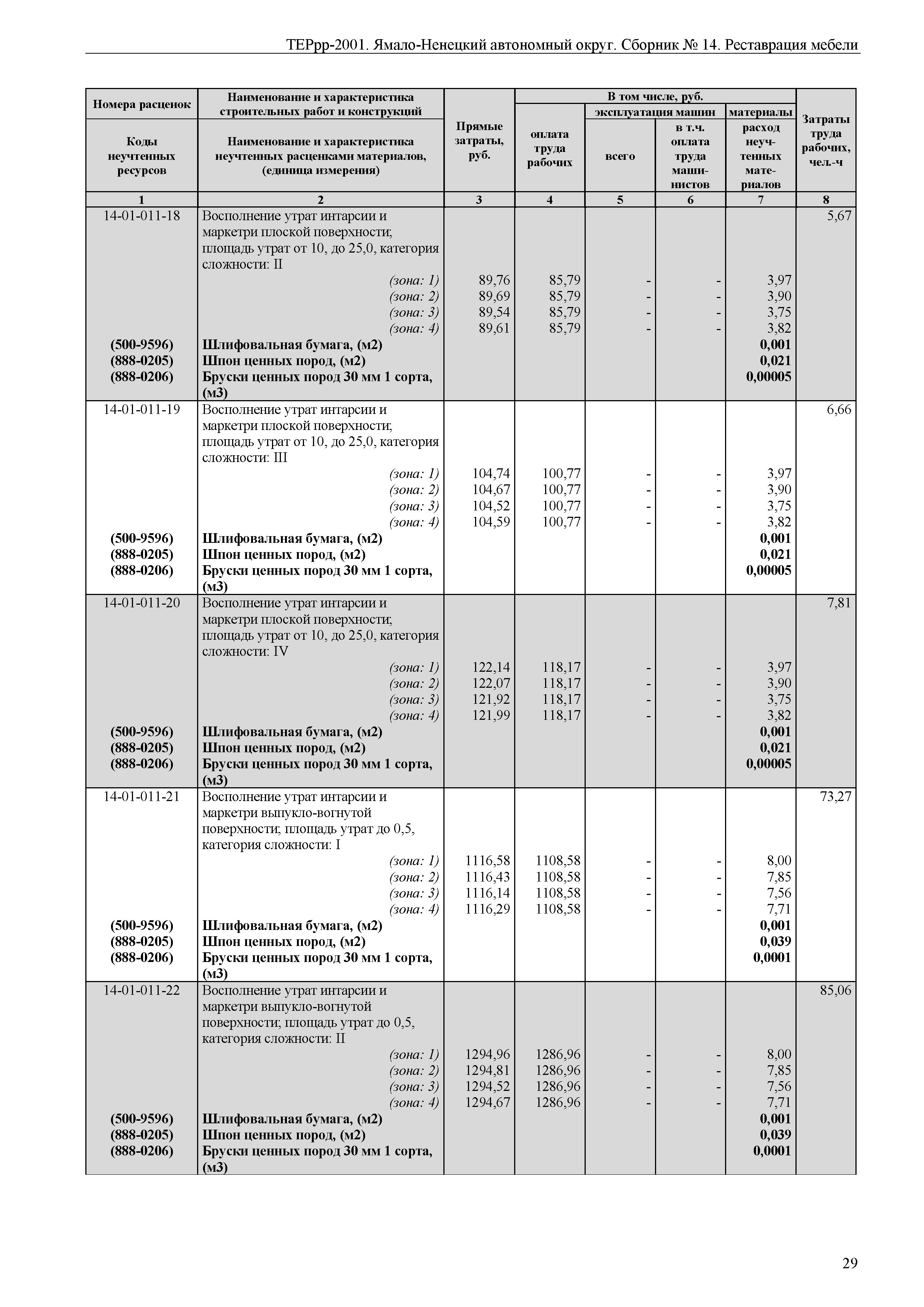 ТЕРрр-2001. Ямало-Ненецкий автономный округ. Сборник № 14. Реставрация мебели

| Номера расценок / Коды неучтенных ресурсов | Наименование и характеристика строительных работ и конструкций / Наименование и характеристика неучтенных расценками материалов, (единица измерения) | Прямые затраты, руб. | В том числе, руб.: оплата труда рабочих | эксплуатация машин: всего | эксплуатация машин: в т.ч. оплата труда машинистов | материалы: расход неучтенных материалов | Затраты труда рабочих, чел.-ч |
|---|---|---|---|---|---|---|---|
| 1 | 2 | 3 | 4 | 5 | 6 | 7 | 8 |
| 14-01-011-18 | Восполнение утрат интарсии и маркетри плоской поверхности; площадь утрат от 10, до 25,0, категория сложности: II | | | | | | 5,67 |
| | (зона: 1) | 89,76 | 85,79 | - | - | 3,97 | |
| | (зона: 2) | 89,69 | 85,79 | - | - | 3,90 | |
| | (зона: 3) | 89,54 | 85,79 | - | - | 3,75 | |
| | (зона: 4) | 89,61 | 85,79 | - | - | 3,82 | |
| (500-9596) | Шлифовальная бумага, (м2) | | | | | 0,001 | |
| (888-0205) | Шпон ценных пород, (м2) | | | | | 0,021 | |
| (888-0206) | Бруски ценных пород 30 мм 1 сорта, (м3) | | | | | 0,00005 | |
| 14-01-011-19 | Восполнение утрат интарсии и маркетри плоской поверхности; площадь утрат от 10, до 25,0, категория сложности: III | | | | | | 6,66 |
| | (зона: 1) | 104,74 | 100,77 | - | - | 3,97 | |
| | (зона: 2) | 104,67 | 100,77 | - | - | 3,90 | |
| | (зона: 3) | 104,52 | 100,77 | - | - | 3,75 | |
| | (зона: 4) | 104,59 | 100,77 | - | - | 3,82 | |
| (500-9596) | Шлифовальная бумага, (м2) | | | | | 0,001 | |
| (888-0205) | Шпон ценных пород, (м2) | | | | | 0,021 | |
| (888-0206) | Бруски ценных пород 30 мм 1 сорта, (м3) | | | | | 0,00005 | |
| 14-01-011-20 | Восполнение утрат интарсии и маркетри плоской поверхности; площадь утрат от 10, до 25,0, категория сложности: IV | | | | | | 7,81 |
| | (зона: 1) | 122,14 | 118,17 | - | - | 3,97 | |
| | (зона: 2) | 122,07 | 118,17 | - | - | 3,90 | |
| | (зона: 3) | 121,92 | 118,17 | - | - | 3,75 | |
| | (зона: 4) | 121,99 | 118,17 | - | - | 3,82 | |
| (500-9596) | Шлифовальная бумага, (м2) | | | | | 0,001 | |
| (888-0205) | Шпон ценных пород, (м2) | | | | | 0,021 | |
| (888-0206) | Бруски ценных пород 30 мм 1 сорта, (м3) | | | | | 0,00005 | |
| 14-01-011-21 | Восполнение утрат интарсии и маркетри выпукло-вогнутой поверхности; площадь утрат до 0,5, категория сложности: I | | | | | | 73,27 |
| | (зона: 1) | 1116,58 | 1108,58 | - | - | 8,00 | |
| | (зона: 2) | 1116,43 | 1108,58 | - | - | 7,85 | |
| | (зона: 3) | 1116,14 | 1108,58 | - | - | 7,56 | |
| | (зона: 4) | 1116,29 | 1108,58 | - | - | 7,71 | |
| (500-9596) | Шлифовальная бумага, (м2) | | | | | 0,001 | |
| (888-0205) | Шпон ценных пород, (м2) | | | | | 0,039 | |
| (888-0206) | Бруски ценных пород 30 мм 1 сорта, (м3) | | | | | 0,0001 | |
| 14-01-011-22 | Восполнение утрат интарсии и маркетри выпукло-вогнутой поверхности; площадь утрат до 0,5, категория сложности: II | | | | | | 85,06 |
| | (зона: 1) | 1294,96 | 1286,96 | - | - | 8,00 | |
| | (зона: 2) | 1294,81 | 1286,96 | - | - | 7,85 | |
| | (зона: 3) | 1294,52 | 1286,96 | - | - | 7,56 | |
| | (зона: 4) | 1294,67 | 1286,96 | - | - | 7,71 | |
| (500-9596) | Шлифовальная бумага, (м2) | | | | | 0,001 | |
| (888-0205) | Шпон ценных пород, (м2) | | | | | 0,039 | |
| (888-0206) | Бруски ценных пород 30 мм 1 сорта, (м3) | | | | | 0,0001 | |

29